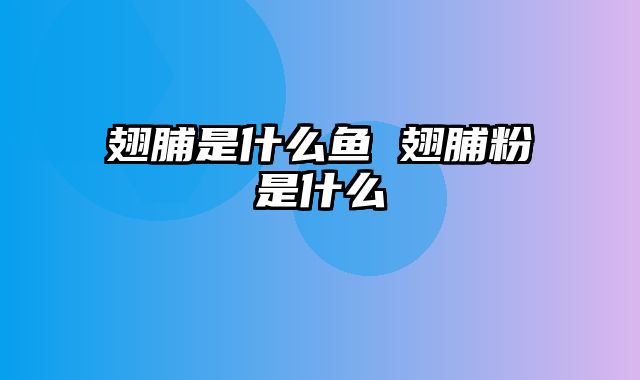 翅脯是什么鱼 翅脯粉是什么